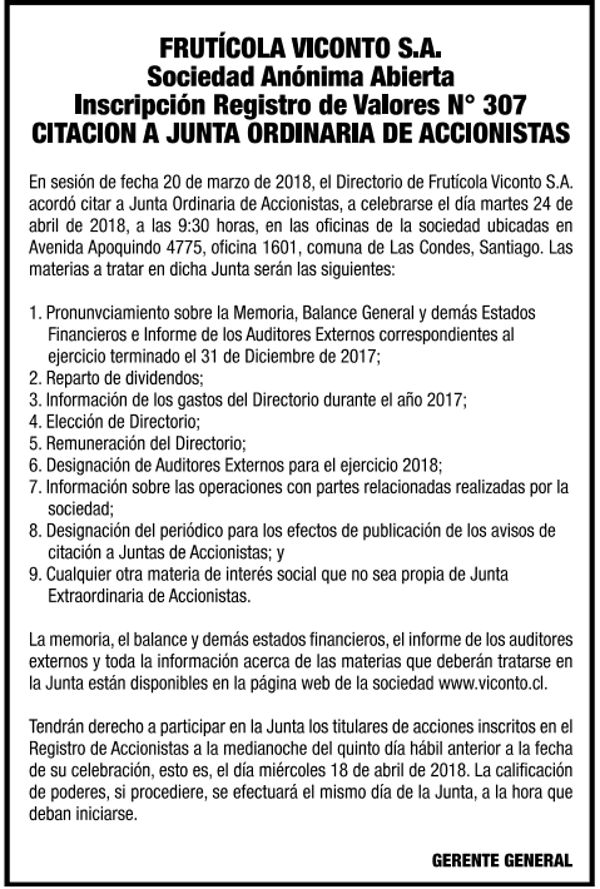 FRUTÍCOLA VICONTO S.A.
Sociedad Anónima Abierta
Inscripción Registro de Valores N° 307
CITACION A JUNTA ORDINARIA DE ACCIONISTAS

En sesión de fecha 20 de marzo de 2018, el Directorio de Frutícola Viconto S.A. acordó citar a Junta Ordinaria de Accionistas, a celebrarse el día martes 24 de abril de 2018, a las 9:30 horas, en las oficinas de la sociedad ubicadas en Avenida Apoquindo 4775, oficina 1601, comuna de Las Condes, Santiago. Las materias a tratar en dicha Junta serán las siguientes:

1. Pronunvciamiento sobre la Memoria, Balance General y demás Estados Financieros e Informe de los Auditores Externos correspondientes al ejercicio terminado el 31 de Diciembre de 2017;
2. Reparto de dividendos;
3. Información de los gastos del Directorio durante el año 2017;
4. Elección de Directorio;
5. Remuneración del Directorio;
6. Designación de Auditores Externos para el ejercicio 2018;
7. Información sobre las operaciones con partes relacionadas realizadas por la sociedad;
8. Designación del periódico para los efectos de publicación de los avisos de citación a Juntas de Accionistas; y
9. Cualquier otra materia de interés social que no sea propia de Junta Extraordinaria de Accionistas.

La memoria, el balance y demás estados financieros, el informe de los auditores externos y toda la información acerca de las materias que deberán tratarse en la Junta están disponibles en la página web de la sociedad www.viconto.cl.

Tendrán derecho a participar en la Junta los titulares de acciones inscritos en el Registro de Accionistas a la medianoche del quinto día hábil anterior a la fecha de su celebración, esto es, el día miércoles 18 de abril de 2018. La calificación de poderes, si procediere, se efectuará el mismo día de la Junta, a la hora que deban iniciarse.

GERENTE GENERAL